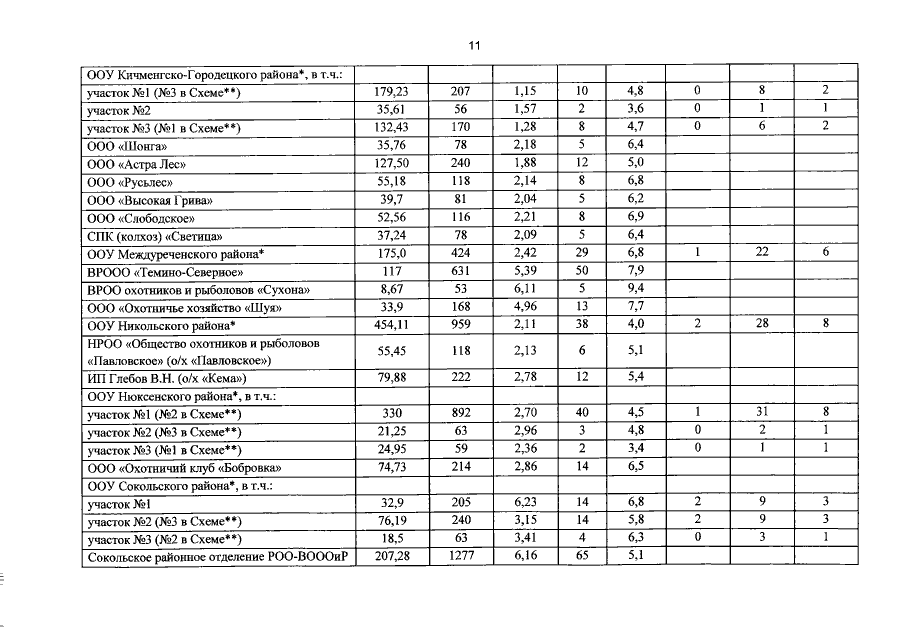 11

| ООУ Кичменгско-Городецкого района*, в т.ч.: | | | | | | | | |
|---|---|---|---|---|---|---|---|---|
| участок №1 (№3 в Схеме**) | 179,23 | 207 | 1,15 | 10 | 4,8 | 0 | 8 | 2 |
| участок №2 | 35,61 | 56 | 1,57 | 2 | 3,6 | 0 | 1 | 1 |
| участок №3 (№1 в Схеме**) | 132,43 | 170 | 1,28 | 8 | 4,7 | 0 | 6 | 2 |
| ООО «Шонга» | 35,76 | 78 | 2,18 | 5 | 6,4 | | | |
| ООО «Астра Лес» | 127,50 | 240 | 1,88 | 12 | 5,0 | | | |
| ООО «Русьлес» | 55,18 | 118 | 2,14 | 8 | 6,8 | | | |
| ООО «Высокая Грива» | 39,7 | 81 | 2,04 | 5 | 6,2 | | | |
| ООО «Слободское» | 52,56 | 116 | 2,21 | 8 | 6,9 | | | |
| СПК (колхоз) «Светица» | 37,24 | 78 | 2,09 | 5 | 6,4 | | | |
| ООУ Междуреченского района* | 175,0 | 424 | 2,42 | 29 | 6,8 | 1 | 22 | 6 |
| ВРООО «Темино-Северное» | 117 | 631 | 5,39 | 50 | 7,9 | | | |
| ВРОО охотников и рыболовов «Сухона» | 8,67 | 53 | 6,11 | 5 | 9,4 | | | |
| ООО «Охотничье хозяйство «Шуя» | 33,9 | 168 | 4,96 | 13 | 7,7 | | | |
| ООУ Никольского района* | 454,11 | 959 | 2,11 | 38 | 4,0 | 2 | 28 | 8 |
| НРОО «Общество охотников и рыболовов «Павловское» (о/х «Павловское») | 55,45 | 118 | 2,13 | 6 | 5,1 | | | |
| ИП Глебов В.Н. (о/х «Кема») | 79,88 | 222 | 2,78 | 12 | 5,4 | | | |
| ООУ Нюксенского района*, в т.ч.: | | | | | | | | |
| участок №1 (№2 в Схеме**) | 330 | 892 | 2,70 | 40 | 4,5 | 1 | 31 | 8 |
| участок №2 (№3 в Схеме**) | 21,25 | 63 | 2,96 | 3 | 4,8 | 0 | 2 | 1 |
| участок №3 (№1 в Схеме**) | 24,95 | 59 | 2,36 | 2 | 3,4 | 0 | 1 | 1 |
| ООО «Охотничий клуб «Бобровка» | 74,73 | 214 | 2,86 | 14 | 6,5 | | | |
| ООУ Сокольского района*, в т.ч.: | | | | | | | | |
| участок №1 | 32,9 | 205 | 6,23 | 14 | 6,8 | 2 | 9 | 3 |
| участок №2 (№3 в Схеме**) | 76,19 | 240 | 3,15 | 14 | 5,8 | 2 | 9 | 3 |
| участок №3 (№2 в Схеме**) | 18,5 | 63 | 3,41 | 4 | 6,3 | 0 | 3 | 1 |
| Сокольское районное отделение РОО-ВОООиР | 207,28 | 1277 | 6,16 | 65 | 5,1 | | | |